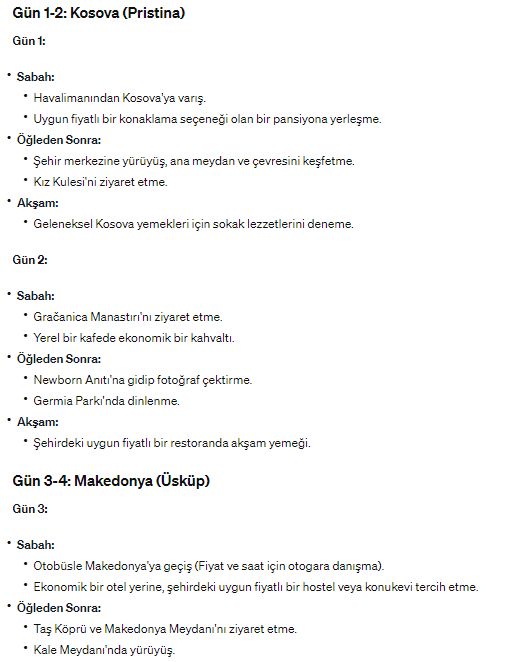 Gün 1-2: Kosova (Pristina)

Gün 1:

• Sabah:
  • Havalimanından Kosova'ya varış.
  • Uygun fiyatlı bir konaklama seçeneği olan bir pansiyona yerleşme.
• Öğleden Sonra:
  • Şehir merkezine yürüyüş, ana meydan ve çevresini keşfetme.
  • Kız Kulesi'ni ziyaret etme.
• Akşam:
  • Geleneksel Kosova yemekleri için sokak lezzetlerini deneme.

Gün 2:

• Sabah:
  • Gračanica Manastırı'nı ziyaret etme.
  • Yerel bir kafede ekonomik bir kahvaltı.
• Öğleden Sonra:
  • Newborn Anıtı'na gidip fotoğraf çektirme.
  • Germia Parkı'nda dinlenme.
• Akşam:
  • Şehirdeki uygun fiyatlı bir restoranda akşam yemeği.

Gün 3-4: Makedonya (Üsküp)

Gün 3:

• Sabah:
  • Otobüsle Makedonya'ya geçiş (Fiyat ve saat için otogara danışma).
  • Ekonomik bir otel yerine, şehirdeki uygun fiyatlı bir hostel veya konukevi tercih etme.
• Öğleden Sonra:
  • Taş Köprü ve Makedonya Meydanı'nı ziyaret etme.
  • Kale Meydanı'nda yürüyüş.